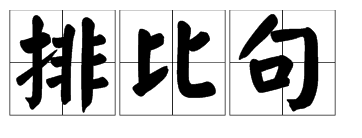 排比句